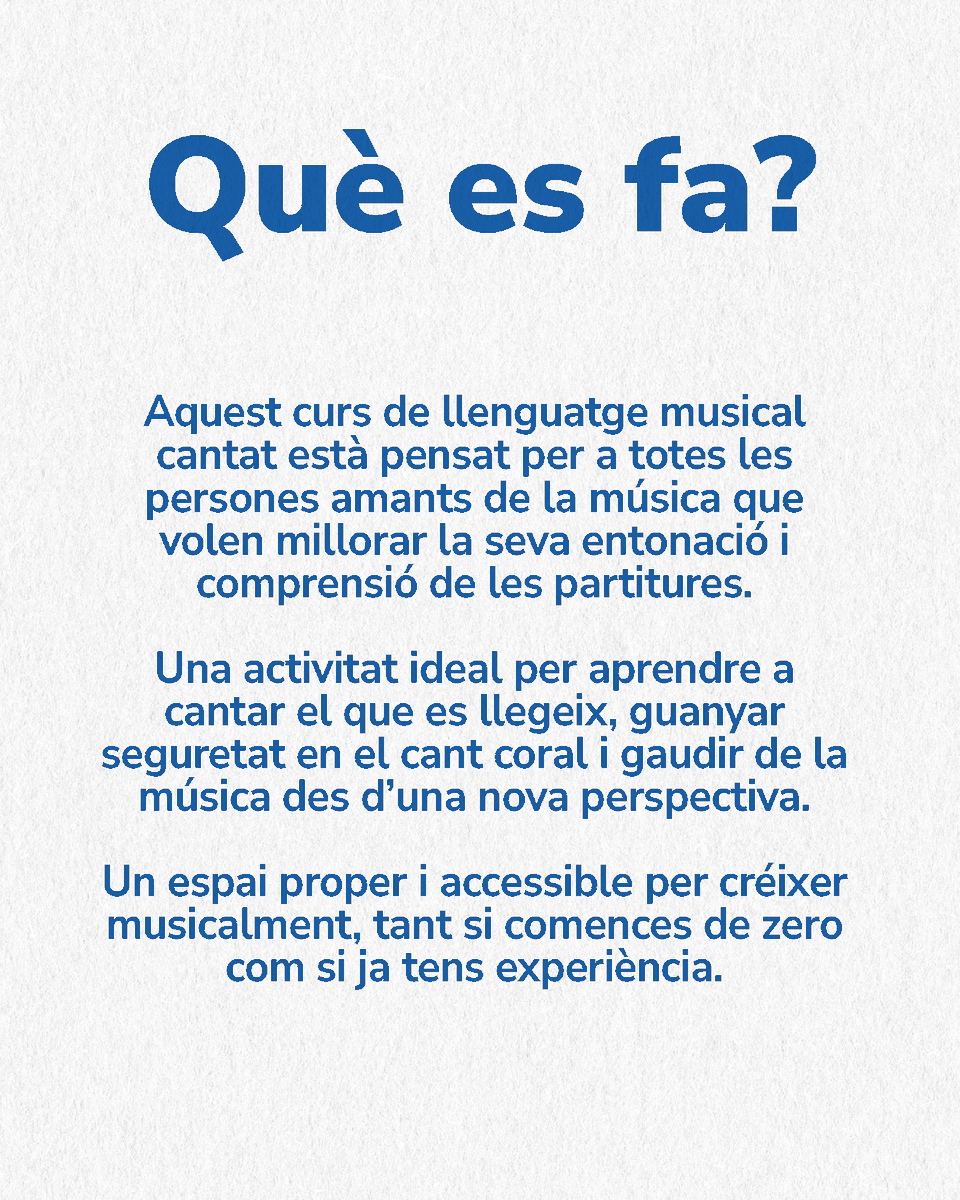 Què es fa?

Aquest curs de llenguatge musical cantat està pensat per a totes les persones amants de la música que volen millorar la seva entonació i comprensió de les partitures.

Una activitat ideal per aprendre a cantar el que es llegeix, guanyar seguretat en el cant coral i gaudir de la música des d'una nova perspectiva.

Un espai proper i accessible per créixer musicalment, tant si comences de zero com si ja tens experiència.